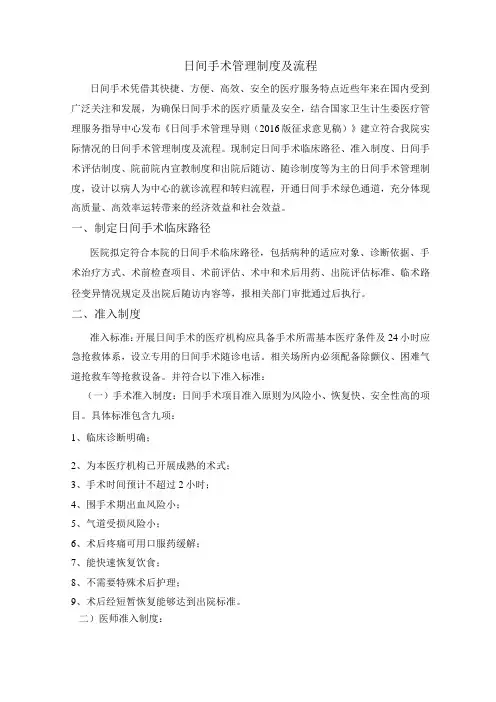 日间手术管理制度及流程

日间手术凭借其快捷、方便、高效、安全的医疗服务特点近些年来在国内受到广泛关注和发展，为确保日间手术的医疗质量及安全，结合国家卫生计生委医疗管理服务指导中心发布《日间手术管理导则（2016版征求意见稿）》建立符合我院实际情况的日间手术管理制度及流程。现制定日间手术临床路径、准入制度、日间手术评估制度、院前院内宣教制度和出院后随访、随诊制度等为主的日间手术管理制度，设计以病人为中心的就诊流程和转归流程，开通日间手术绿色通道，充分体现高质量、高效率运转带来的经济效益和社会效益。

一、制定日间手术临床路径

医院拟定符合本院的日间手术临床路径，包括病种的适应对象、诊断依据、手术治疗方式、术前检查项目、术前评估、术中和术后用药、出院评估标准、临术路径变异情况规定及出院后随访内容等，报相关部门审批通过后执行。

二、准入制度

准入标准：开展日间手术的医疗机构应具备手术所需基本医疗条件及24小时应急抢救体系，设立专用的日间手术随诊电话。相关场所内必须配备除颤仪、困难气道抢救车等抢救设备。并符合以下准入标准：

（一）手术准入制度：日间手术项目准入原则为风险小、恢复快、安全性高的项目。具体标准包含九项：

1、临床诊断明确；

2、为本医疗机构已开展成熟的术式；

3、手术时间预计不超过2小时；

4、围手术期出血风险小；

5、气道受损风险小；

6、术后疼痛可用口服药缓解；

7、能快速恢复饮食；

8、不需要特殊术后护理；

9、术后经短暂恢复能够达到出院标准。

二）医师准入制度：